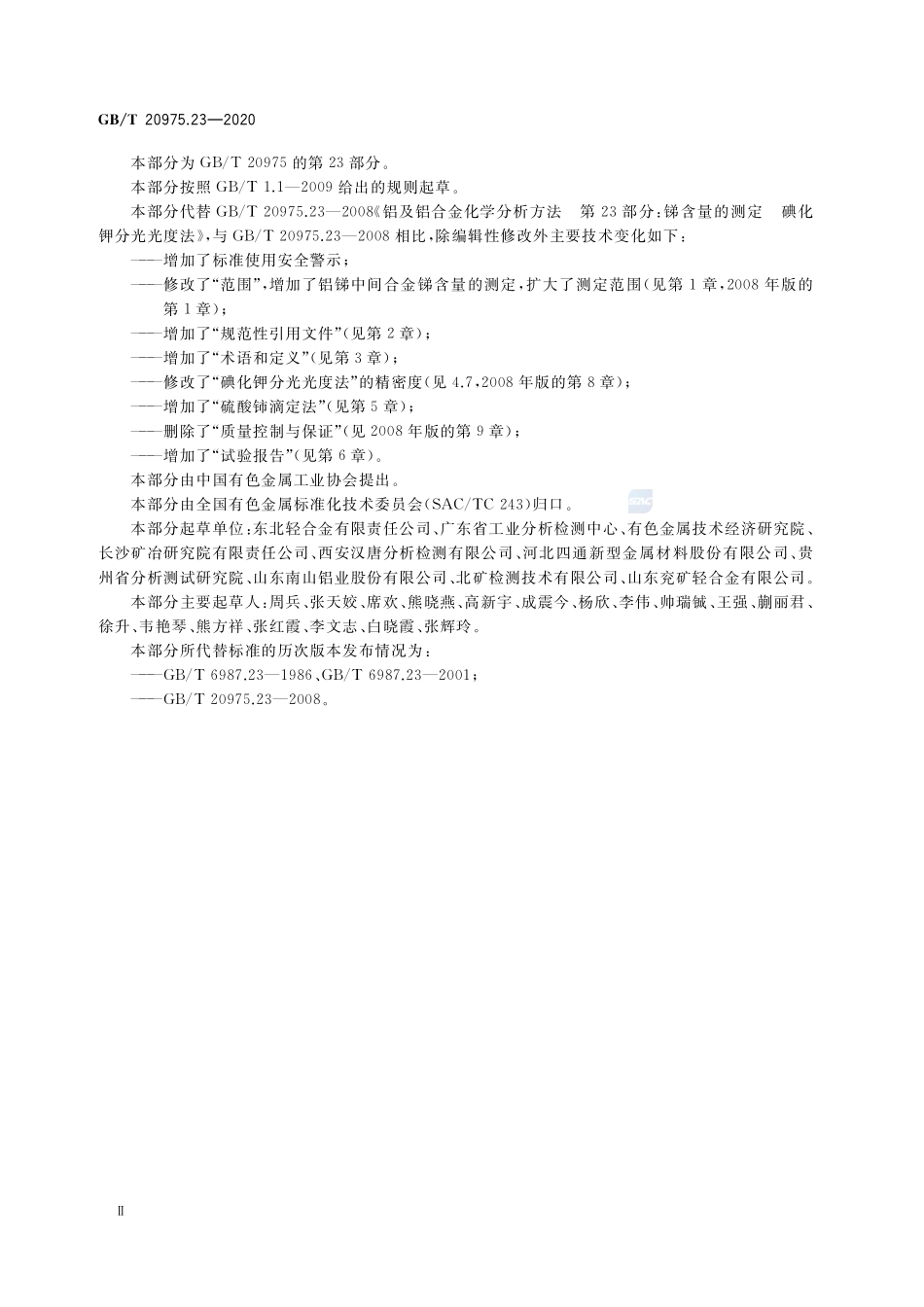 GB/T 20975.23—2020

本部分为 GB/T 20975 的第 23 部分。

本部分按照 GB/T 1.1—2009 给出的规则起草。

本部分代替 GB/T 20975.23—2008《铝及铝合金化学分析方法　第 23 部分：锑含量的测定　碘化钾分光光度法》，与 GB/T 20975.23—2008 相比，除编辑性修改外主要技术变化如下：

——增加了标准使用安全警示；

——修改了“范围”，增加了铝锑中间合金锑含量的测定，扩大了测定范围（见第 1 章，2008 年版的第 1 章）；

——增加了“规范性引用文件”（见第 2 章）；

——增加了“术语和定义”（见第 3 章）；

——修改了“碘化钾分光光度法”的精密度（见 4.7，2008 年版的第 8 章）；

——增加了“硫酸铈滴定法”（见第 5 章）；

——删除了“质量控制与保证”（见 2008 年版的第 9 章）；

——增加了“试验报告”（见第 6 章）。

本部分由中国有色金属工业协会提出。

本部分由全国有色金属标准化技术委员会（SAC/TC 243）归口。

本部分起草单位：东北轻合金有限责任公司、广东省工业分析检测中心、有色金属技术经济研究院、长沙矿冶研究院有限责任公司、西安汉唐分析检测有限公司、河北四通新型金属材料股份有限公司、贵州省分析测试研究院、山东南山铝业股份有限公司、北矿检测技术有限公司、山东兖矿轻合金有限公司。

本部分主要起草人：周兵、张天姣、席欢、熊晓燕、高新宇、成震今、杨欣、李伟、帅瑞铖、王强、蒯丽君、徐升、韦艳琴、熊方祥、张红霞、李文志、白晓霞、张辉玲。

本部分所代替标准的历次版本发布情况为：

——GB/T 6987.23—1986、GB/T 6987.23—2001；

——GB/T 20975.23—2008。

Ⅱ